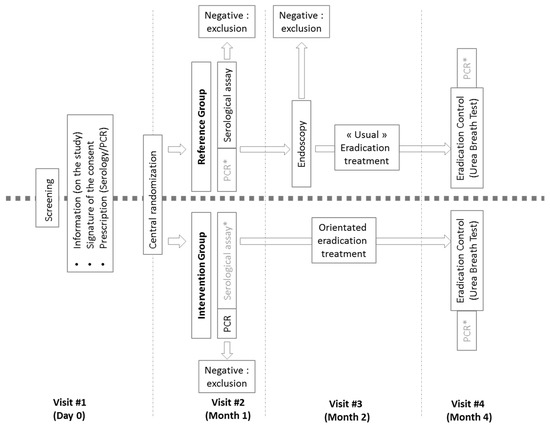 Screening

• Information (on the study)
• Signature of the consent
• Prescription (Serology/PCR)

Central randomization

Negative : exclusion

Reference Group

Serological assay

PCR*

Negative : exclusion

Endoscopy

« Usual » Eradication treatment

PCR*

Eradication Control (Urea Breath Test)

Intervention Group

Serological assay*

PCR

Negative : exclusion

Orientated eradication treatment

Eradication Control (Urea Breath Test)

PCR*

Visit #1 (Day 0)

Visit #2 (Month 1)

Visit #3 (Month 2)

Visit #4 (Month 4)